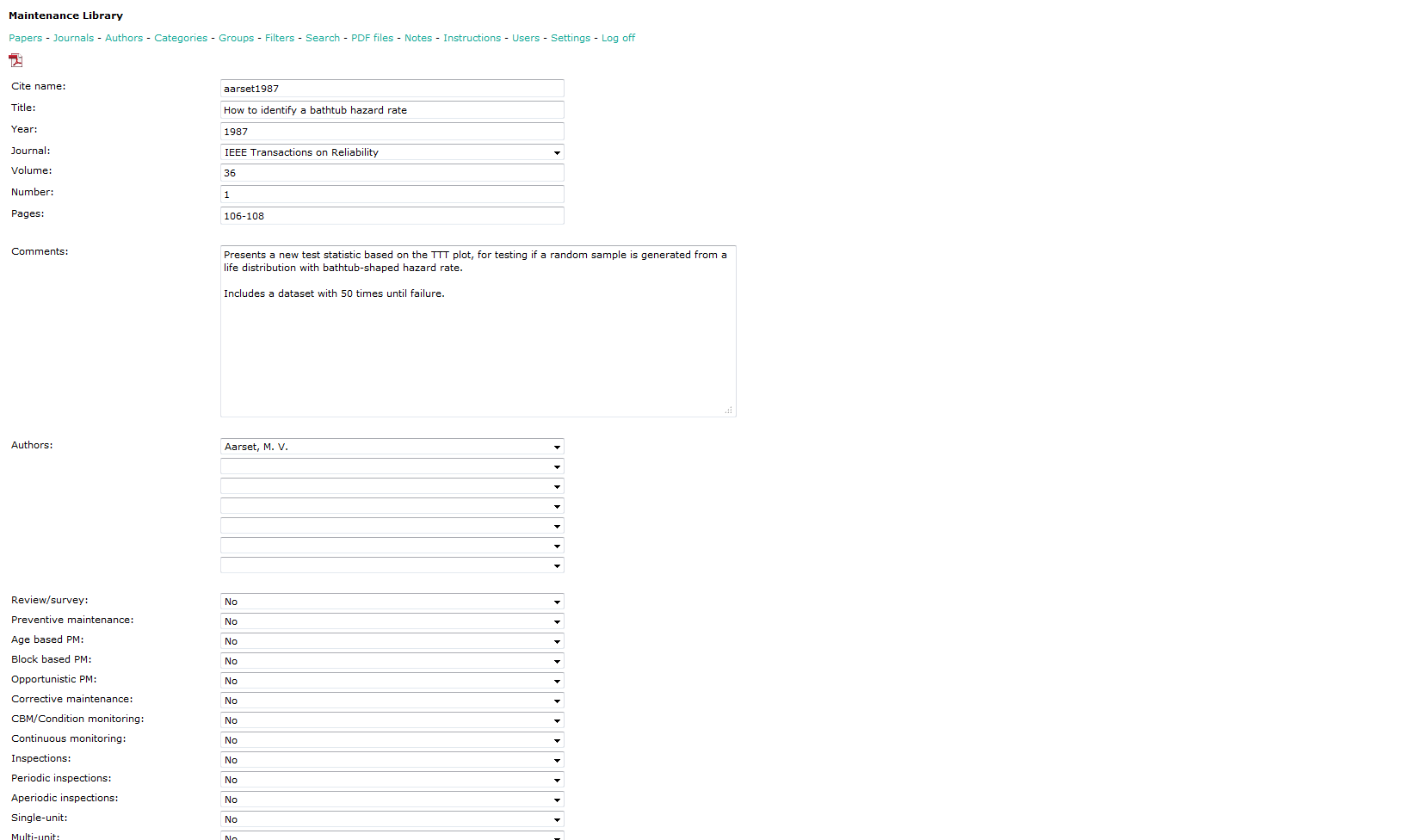 Maintenance Library

Papers - Journals - Authors - Categories - Groups - Filters - Search - PDF files - Notes - Instructions - Users - Settings - Log off

Cite name: aarset1987
Title: How to identify a bathtub hazard rate
Year: 1987
Journal: IEEE Transactions on Reliability
Volume: 36
Number: 1
Pages: 106-108

Comments: Presents a new test statistic based on the TTT plot, for testing if a random sample is generated from a life distribution with bathtub-shaped hazard rate.

Includes a dataset with 50 times until failure.

Authors: Aarset, M. V.

Review/survey: No
Preventive maintenance: No
Age based PM: No
Block based PM: No
Opportunistic PM: No
Corrective maintenance: No
CBM/Condition monitoring: No
Continuous monitoring: No
Inspections: No
Periodic inspections: No
Aperiodic inspections: No
Single-unit: No
Multi-unit: No